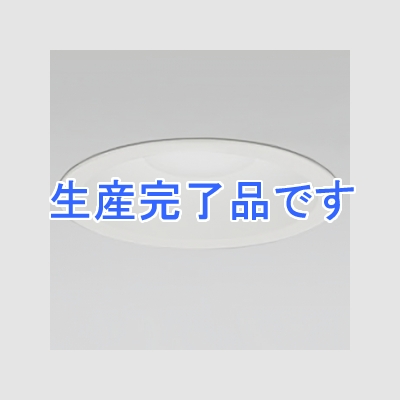 生産完了品です